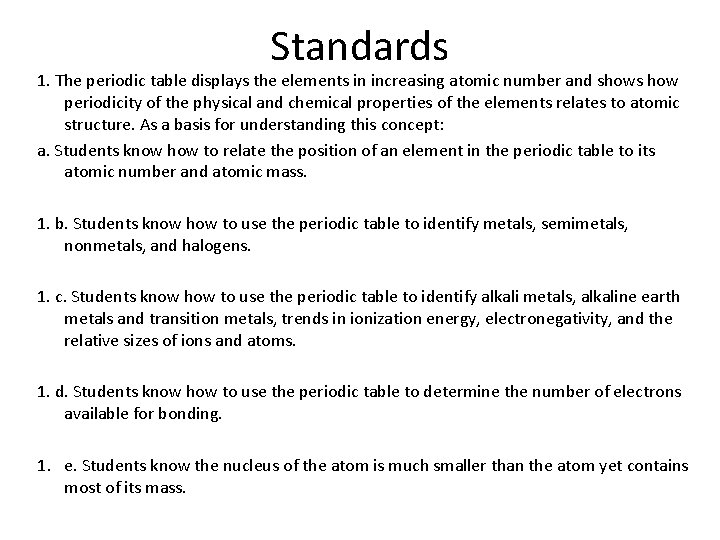 Standards

1. The periodic table displays the elements in increasing atomic number and shows how periodicity of the physical and chemical properties of the elements relates to atomic structure. As a basis for understanding this concept:

a. Students know how to relate the position of an element in the periodic table to its atomic number and atomic mass.

1. b. Students know how to use the periodic table to identify metals, semimetals, nonmetals, and halogens.

1. c. Students know how to use the periodic table to identify alkali metals, alkaline earth metals and transition metals, trends in ionization energy, electronegativity, and the relative sizes of ions and atoms.

1. d. Students know how to use the periodic table to determine the number of electrons available for bonding.

1. e. Students know the nucleus of the atom is much smaller than the atom yet contains most of its mass.